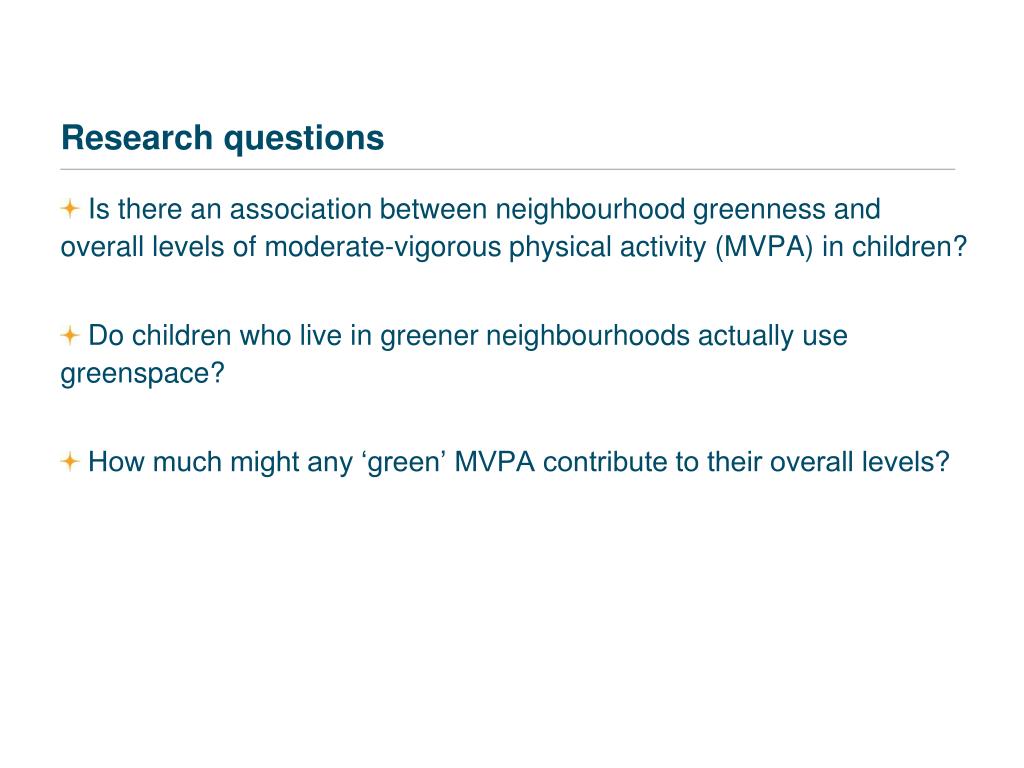 Research questions

Is there an association between neighbourhood greenness and overall levels of moderate-vigorous physical activity (MVPA) in children?

Do children who live in greener neighbourhoods actually use greenspace?

How much might any ‘green’ MVPA contribute to their overall levels?